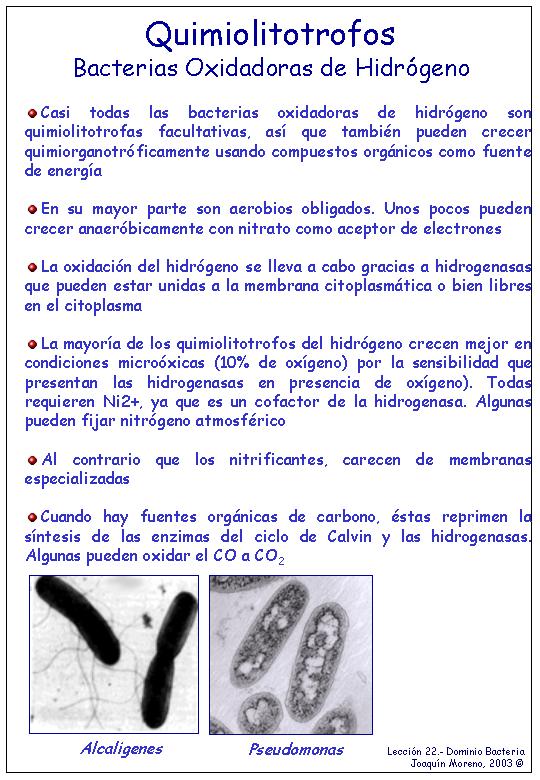 Quimiolitotrofos
Bacterias Oxidadoras de Hidrógeno

Casi todas las bacterias oxidadoras de hidrógeno son quimiolitotrofas facultativas, así que también pueden crecer quimiorganotróficamente usando compuestos orgánicos como fuente de energía

En su mayor parte son aerobios obligados. Unos pocos pueden crecer anaeróbicamente con nitrato como aceptor de electrones

La oxidación del hidrógeno se lleva a cabo gracias a hidrogenasas que pueden estar unidas a la membrana citoplasmática o bien libres en el citoplasma

La mayoría de los quimiolitotrofos del hidrógeno crecen mejor en condiciones microóxicas (10% de oxígeno) por la sensibilidad que presentan las hidrogenasas en presencia de oxígeno). Todas requieren Ni2+, ya que es un cofactor de la hidrogenasa. Algunas pueden fijar nitrógeno atmosférico

Al contrario que los nitrificantes, carecen de membranas especializadas

Cuando hay fuentes orgánicas de carbono, éstas reprimen la síntesis de las enzimas del ciclo de Calvin y las hidrogenasas. Algunas pueden oxidar el CO a $CO_2$

Alcaligenes

Pseudomonas

Lección 22.- Dominio Bacteria
Joaquín Moreno, 2003 ©